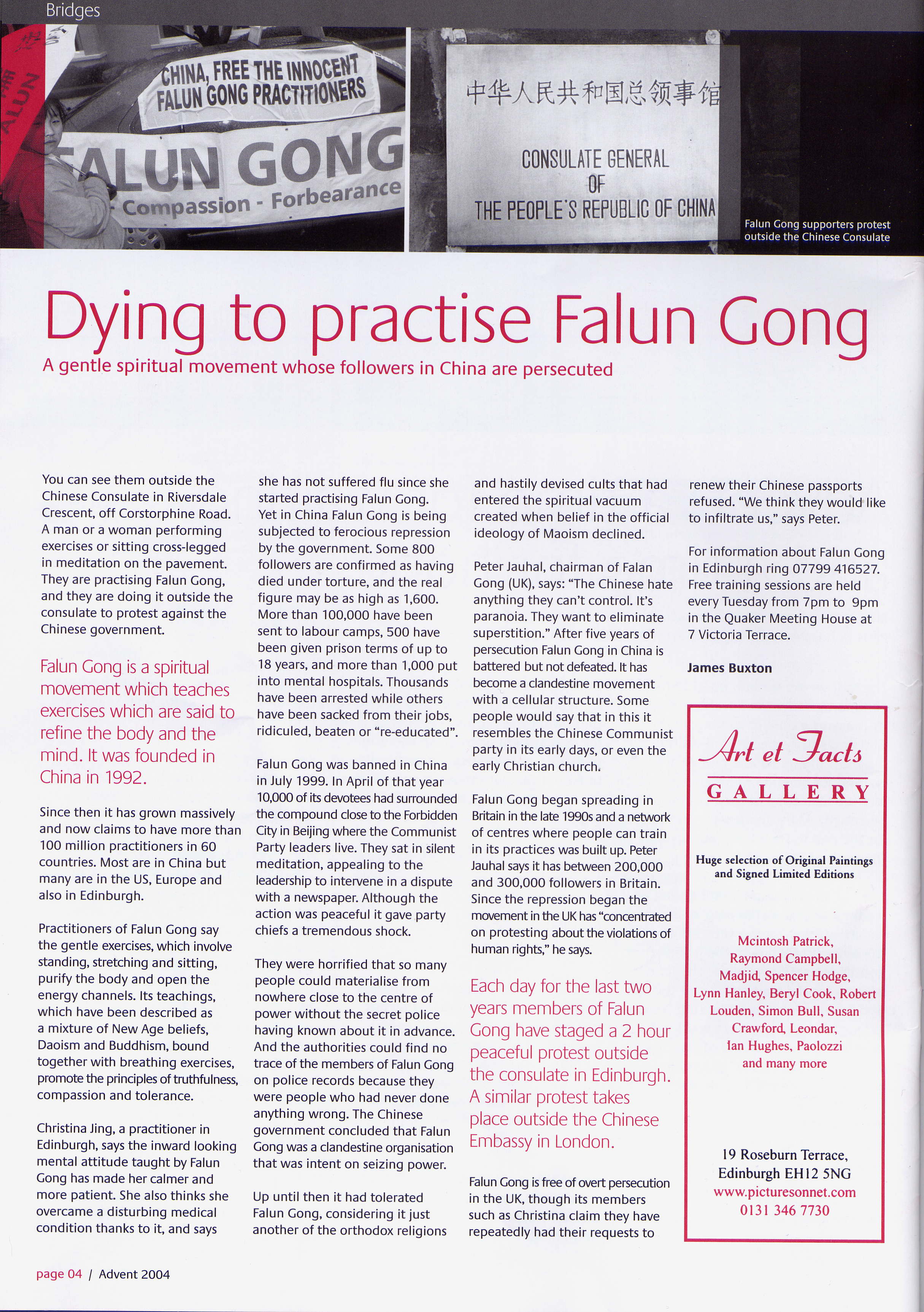 Bridges

CHINA, FREE THE INNOCENT FALUN GONG PRACTITIONERS

FALUN GONG

Compassion - Forbearance

中华人民共和国总领事馆

CONSULATE GENERAL OF THE PEOPLE'S REPUBLIC OF CHINA

Falun Gong supporters protest outside the Chinese Consulate

Dying to practise Falun Gong

A gentle spiritual movement whose followers in China are persecuted

You can see them outside the Chinese Consulate in Riversdale Crescent, off Corstorphine Road. A man or a woman performing exercises or sitting cross-legged in meditation on the pavement. They are practising Falun Gong, and they are doing it outside the consulate to protest against the Chinese government.

Falun Gong is a spiritual movement which teaches exercises which are said to refine the body and the mind. It was founded in China in 1992.

Since then it has grown massively and now claims to have more than 100 million practitioners in 60 countries. Most are in China but many are in the US, Europe and also in Edinburgh.

Practitioners of Falun Gong say the gentle exercises, which involve standing, stretching and sitting, purify the body and open the energy channels. Its teachings, which have been described as a mixture of New Age beliefs, Daoism and Buddhism, bound together with breathing exercises, promote the principles of truthfulness, compassion and tolerance.

Christina Jing, a practitioner in Edinburgh, says the inward looking mental attitude taught by Falun Gong has made her calmer and more patient. She also thinks she overcame a disturbing medical condition thanks to it, and says she has not suffered flu since she started practising Falun Gong.

Yet in China Falun Gong is being subjected to ferocious repression by the government. Some 800 followers are confirmed as having died under torture, and the real figure may be as high as 1,600. More than 100,000 have been sent to labour camps, 500 have been given prison terms of up to 18 years, and more than 1,000 put into mental hospitals. Thousands have been arrested while others have been sacked from their jobs, ridiculed, beaten or "re-educated".

Falun Gong was banned in China in July 1999. In April of that year 10,000 of its devotees had surrounded the compound close to the Forbidden City in Beijing where the Communist Party leaders live. They sat in silent meditation, appealing to the leadership to intervene in a dispute with a newspaper. Although the action was peaceful it gave party chiefs a tremendous shock.

They were horrified that so many people could materialise from nowhere close to the centre of power without the secret police having known about it in advance. And the authorities could find no trace of the members of Falun Gong on police records because they were people who had never done anything wrong. The Chinese government concluded that Falun Gong was a clandestine organisation that was intent on seizing power.

Up until then it had tolerated Falun Gong, considering it just another of the orthodox religions and hastily devised cults that had entered the spiritual vacuum created when belief in the official ideology of Maoism declined.

Peter Jauhal, chairman of Falan Gong (UK), says: "The Chinese hate anything they can't control. It's paranoia. They want to eliminate superstition." After five years of persecution Falun Gong in China is battered but not defeated. It has become a clandestine movement with a cellular structure. Some people would say that in this it resembles the Chinese Communist party in its early days, or even the early Christian church.

Falun Gong began spreading in Britain in the late 1990s and a network of centres where people can train in its practices was built up. Peter Jauhal says it has between 200,000 and 300,000 followers in Britain. Since the repression began the movement in the UK has "concentrated on protesting about the violations of human rights," he says.

Each day for the last two years members of Falun Gong have staged a 2 hour peaceful protest outside the consulate in Edinburgh. A similar protest takes place outside the Chinese Embassy in London.

Falun Gong is free of overt persecution in the UK, though its members such as Christina claim they have repeatedly had their requests to renew their Chinese passports refused. "We think they would like to infiltrate us," says Peter.

For information about Falun Gong in Edinburgh ring 07799 416527. Free training sessions are held every Tuesday from 7pm to 9pm in the Quaker Meeting House at 7 Victoria Terrace.

James Buxton

Art et Facts
GALLERY

Huge selection of Original Paintings and Signed Limited Editions

Mcintosh Patrick, Raymond Campbell, Madjid, Spencer Hodge, Lynn Hanley, Beryl Cook, Robert Louden, Simon Bull, Susan Crawford, Leondar, Ian Hughes, Paolozzi and many more

19 Roseburn Terrace, Edinburgh EH12 5NG
www.picturesonnet.com
0131 346 7730

page 04 / Advent 2004